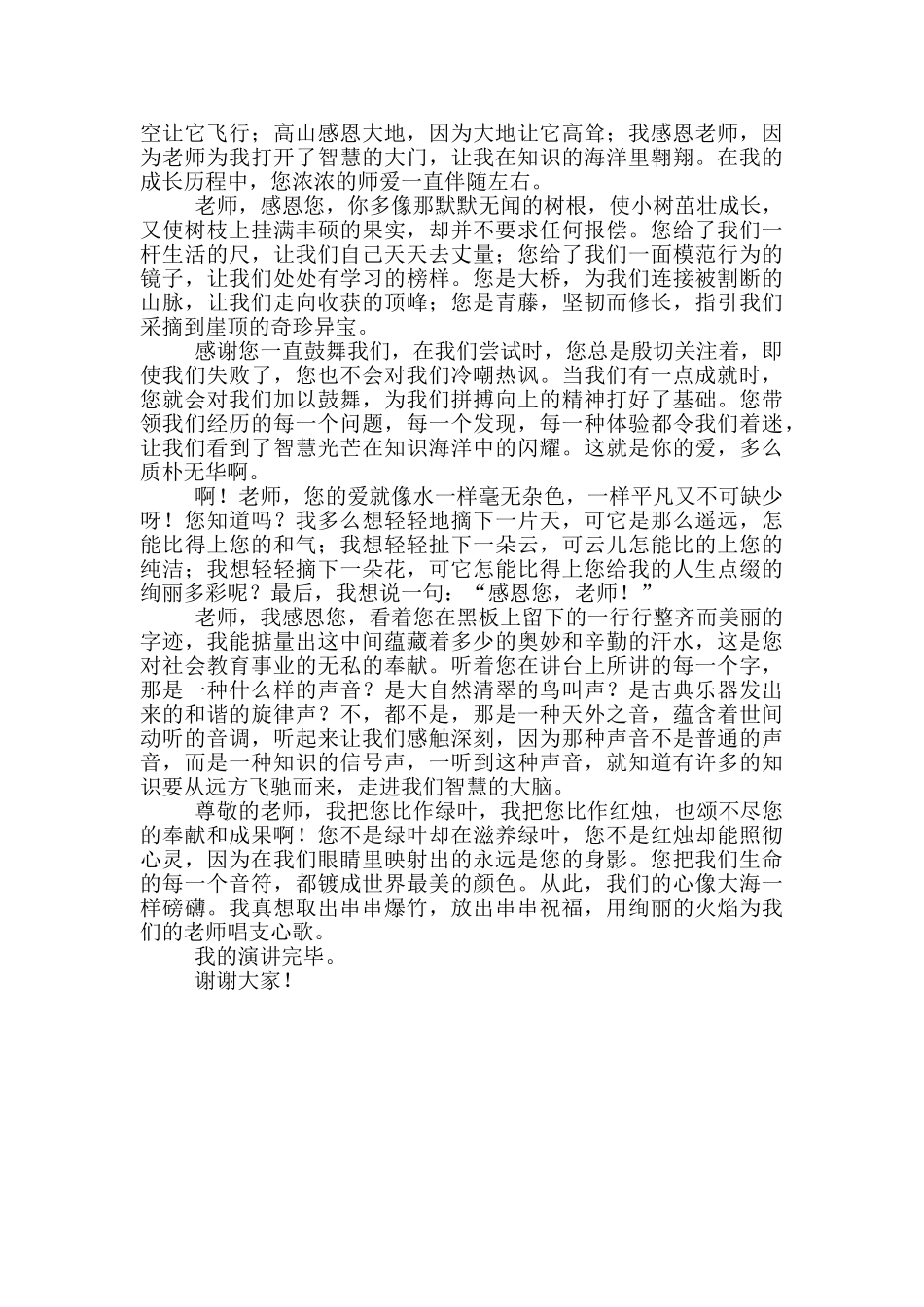 空让它飞行；高山感恩大地，因为大地让它高耸；我感恩老师，因为老师为我打开了智慧的大门，让我在知识的海洋里翱翔。在我的成长历程中，您浓浓的师爱一直伴随左右。

老师，感恩您，你多像那默默无闻的树根，使小树茁壮成长，又使树枝上挂满丰硕的果实，却并不要求任何报偿。您给了我们一杆生活的尺，让我们自己天天去丈量；您给了我们一面模范行为的镜子，让我们处处有学习的榜样。您是大桥，为我们连接被割断的山脉，让我们走向收获的顶峰；您是青藤，坚韧而修长，指引我们采摘到崖顶的奇珍异宝。

感谢您一直鼓舞我们，在我们尝试时，您总是殷切关注着，即使我们失败了，您也不会对我们冷嘲热讽。当我们有一点成就时，您就会对我们加以鼓舞，为我们拼搏向上的精神打好了基础。您带领我们经历的每一个问题，每一个发现，每一种体验都令我们着迷，让我们看到了智慧光芒在知识海洋中的闪耀。这就是你的爱，多么质朴无华啊。

啊！老师，您的爱就像水一样毫无杂色，一样平凡又不可缺少呀！您知道吗？我多么想轻轻地摘下一片天，可它是那么遥远，怎能比得上您的和气；我想轻轻扯下一朵云，可云儿怎能比的上您的纯洁；我想轻轻摘下一朵花，可它怎能比得上您给我的人生点缀的绚丽多彩呢？最后，我想说一句：“感恩您，老师！”

老师，我感恩您，看着您在黑板上留下的一行行整齐而美丽的字迹，我能掂量出这中间蕴藏着多少的奥妙和辛勤的汗水，这是您对社会教育事业的无私的奉献。听着您在讲台上所讲的每一个字，那是一种什么样的声音？是大自然清翠的鸟叫声？是古典乐器发出来的和谐的旋律声？不，都不是，那是一种天外之音，蕴含着世间动听的音调，听起来让我们感触深刻，因为那种声音不是普通的声音，而是一种知识的信号声，一听到这种声音，就知道有许多的知识要从远方飞驰而来，走进我们智慧的大脑。

尊敬的老师，我把您比作绿叶，我把您比作红烛，也颂不尽您的奉献和成果啊！您不是绿叶却在滋养绿叶，您不是红烛却能照彻心灵，因为在我们眼睛里映射出的永远是您的身影。您把我们生命的每一个音符，都镀成世界最美的颜色。从此，我们的心像大海一样磅礴。我真想取出串串爆竹，放出串串祝福，用绚丽的火焰为我们的老师唱支心歌。

我的演讲完毕。

谢谢大家！